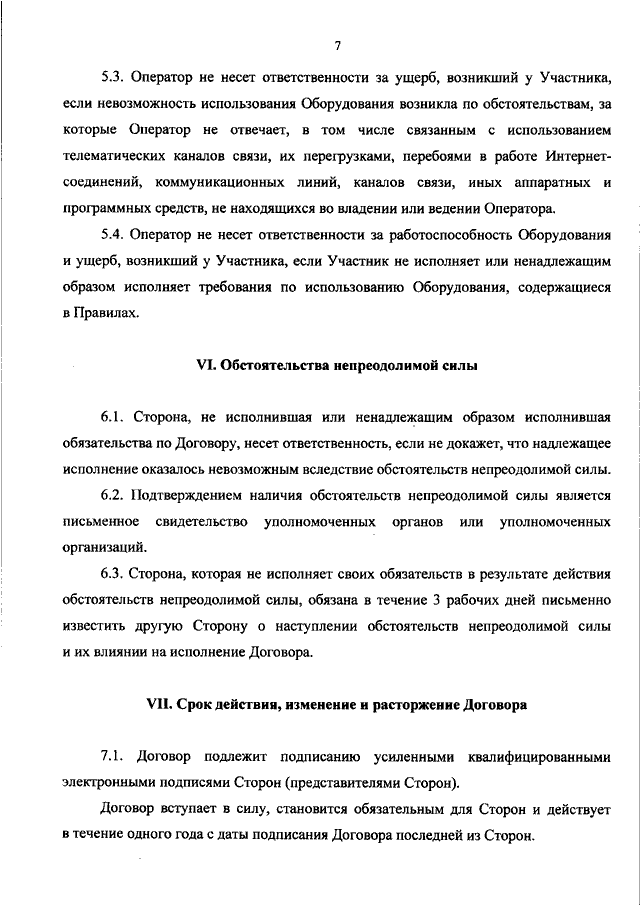 7

5.3. Оператор не несет ответственности за ущерб, возникший у Участника, если невозможность использования Оборудования возникла по обстоятельствам, за которые Оператор не отвечает, в том числе связанным с использованием телематических каналов связи, их перегрузками, перебоями в работе Интернет-соединений, коммуникационных линий, каналов связи, иных аппаратных и программных средств, не находящихся во владении или ведении Оператора.

5.4. Оператор не несет ответственности за работоспособность Оборудования и ущерб, возникший у Участника, если Участник не исполняет или ненадлежащим образом исполняет требования по использованию Оборудования, содержащиеся в Правилах.

VI. Обстоятельства непреодолимой силы

6.1. Сторона, не исполнившая или ненадлежащим образом исполнившая обязательства по Договору, несет ответственность, если не докажет, что надлежащее исполнение оказалось невозможным вследствие обстоятельств непреодолимой силы.

6.2. Подтверждением наличия обстоятельств непреодолимой силы является письменное свидетельство уполномоченных органов или уполномоченных организаций.

6.3. Сторона, которая не исполняет своих обязательств в результате действия обстоятельств непреодолимой силы, обязана в течение 3 рабочих дней письменно известить другую Сторону о наступлении обстоятельств непреодолимой силы и их влиянии на исполнение Договора.

VII. Срок действия, изменение и расторжение Договора

7.1. Договор подлежит подписанию усиленными квалифицированными электронными подписями Сторон (представителями Сторон).

Договор вступает в силу, становится обязательным для Сторон и действует в течение одного года с даты подписания Договора последней из Сторон.